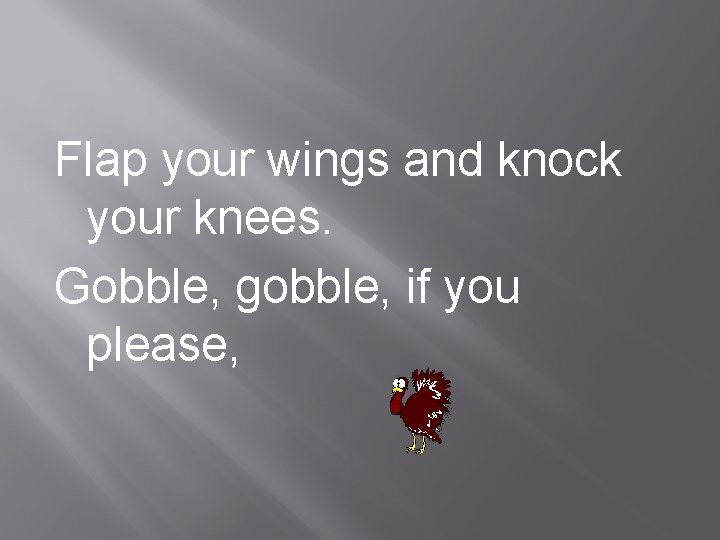 Flap your wings and knock your knees.

Gobble, gobble, if you please,